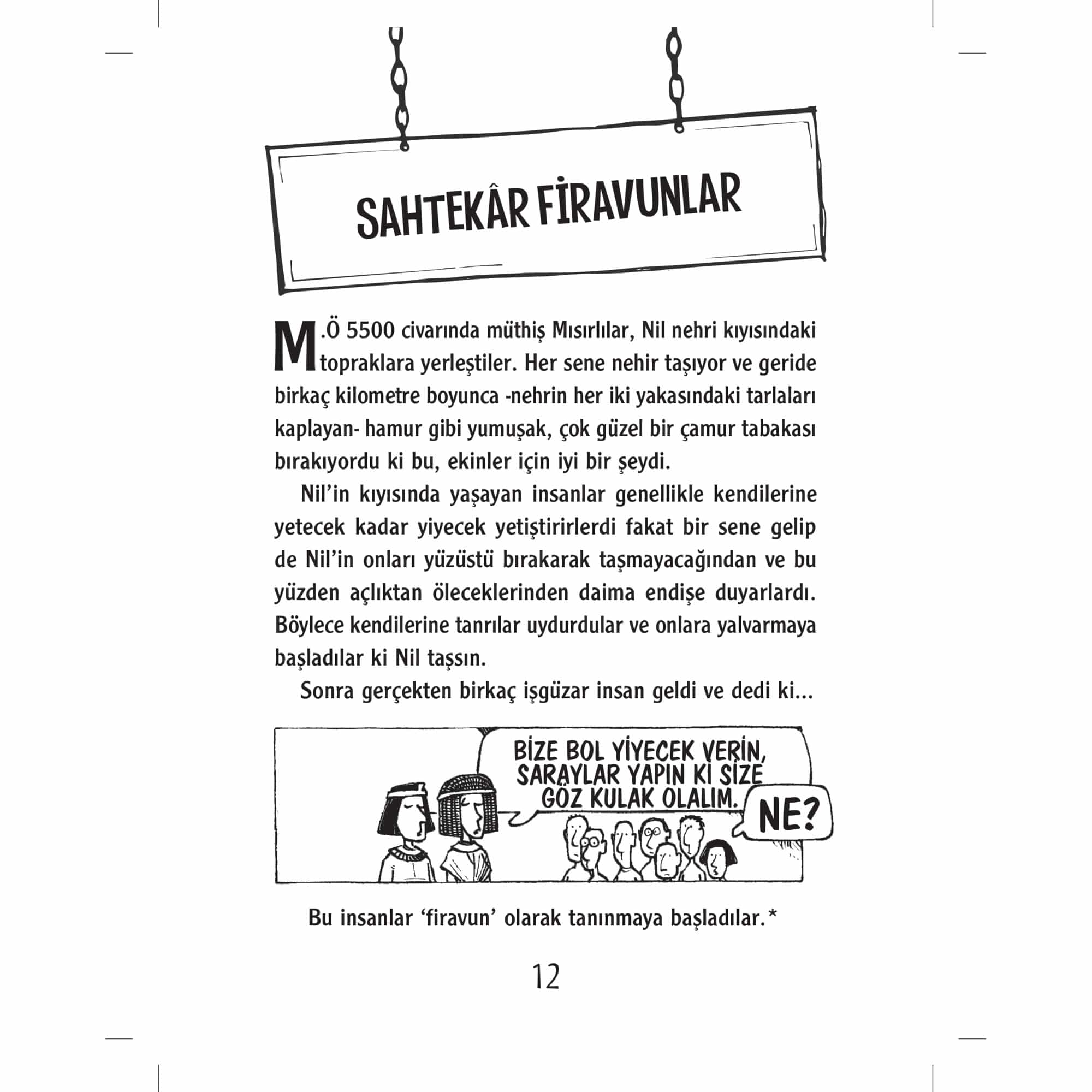 SAHTEKÂR FİRAVUNLAR

M.Ö 5500 civarında müthiş Mısırlılar, Nil nehri kıyısındaki topraklara yerleştiler. Her sene nehir taşıyor ve geride birkaç kilometre boyunca -nehrin her iki yakasındaki tarlaları kaplayan- hamur gibi yumuşak, çok güzel bir çamur tabakası bırakıyordu ki bu, ekinler için iyi bir şeydi.

Nil'in kıyısında yaşayan insanlar genellikle kendilerine yetecek kadar yiyecek yetiştirirlerdi fakat bir sene gelip de Nil'in onları yüzüstü bırakarak taşmayacağından ve bu yüzden açlıktan öleceklerinden daima endişe duyarlardı. Böylece kendilerine tanrılar uydurdular ve onlara yalvarmaya başladılar ki Nil taşsın.

Sonra gerçekten birkaç işgüzar insan geldi ve dedi ki...

BİZE BOL YİYECEK VERİN, SARAYLAR YAPIN Kİ SİZE GÖZ KULAK OLALIM.

NE?

Bu insanlar 'firavun' olarak tanınmaya başladılar.*

12